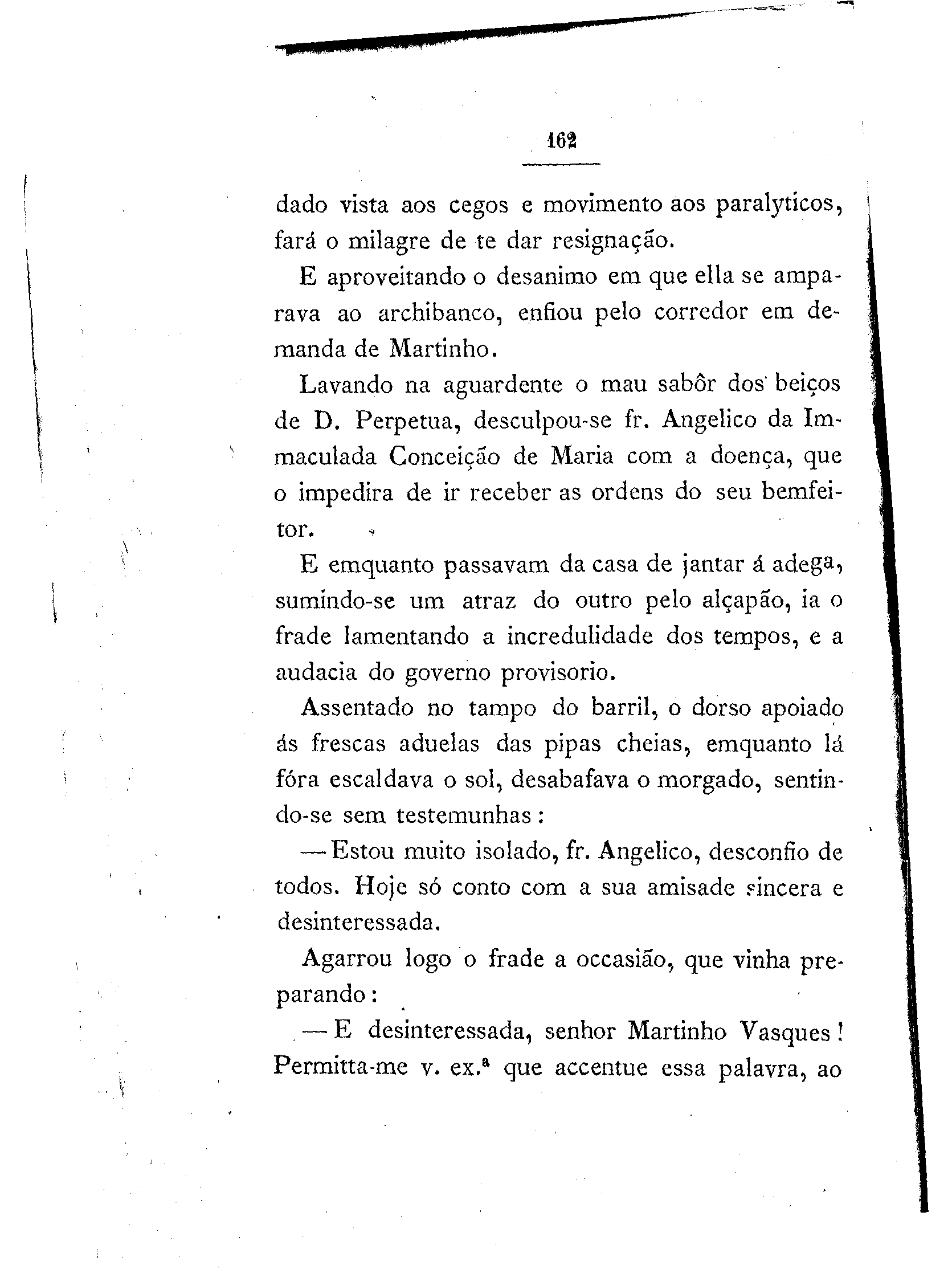 162

dado vista aos cegos e movimento aos paralyticos, fará o milagre de te dar resignação.

E aproveitando o desanimo em que ella se amparava ao archibanco, enfiou pelo corredor em demanda de Martinho.

Lavando na aguardente o mau sabôr dos beiços de D. Perpetua, desculpou-se fr. Angelico da Immaculada Conceição de Maria com a doença, que o impedira de ir receber as ordens do seu bemfeitor.

E emquanto passavam da casa de jantar á adega, sumindo-se um atraz do outro pelo alçapão, ia o frade lamentando a incredulidade dos tempos, e a audacia do governo provisorio.

Assentado no tampo do barril, o dorso apoiado ás frescas aduelas das pipas cheias, emquanto lá fóra escaldava o sol, desabafava o morgado, sentindo-se sem testemunhas:

— Estou muito isolado, fr. Angelico, desconfio de todos. Hoje só conto com a sua amisade sincera e desinteressada.

Agarrou logo o frade a occasião, que vinha preparando:

— E desinteressada, senhor Martinho Vasques! Permitta-me v. ex.ª que accentue essa palavra, ao